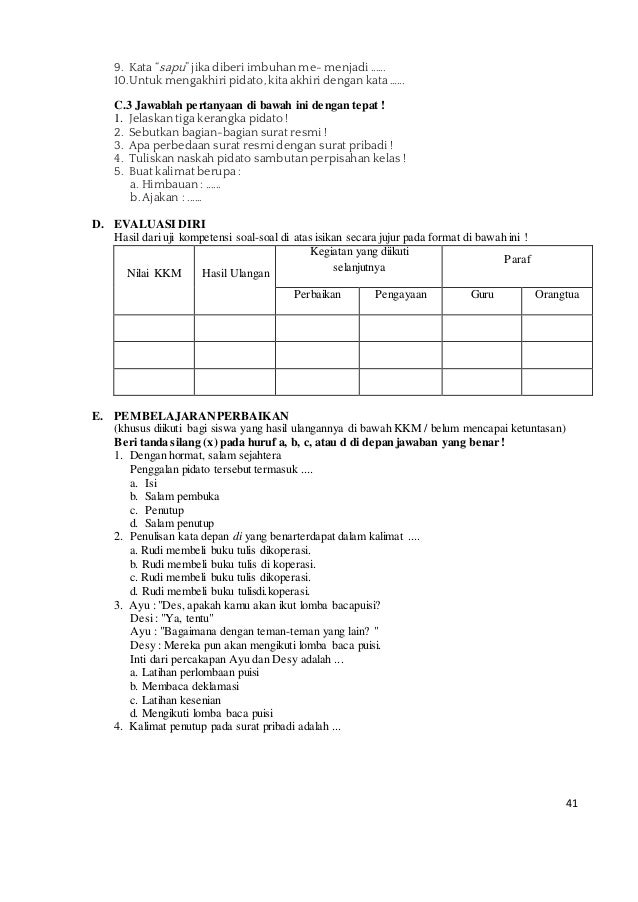 9. Kata "sapu" jika diberi imbuhan me- menjadi ......
10.Untuk mengakhiri pidato, kita akhiri dengan kata ......

C.3 Jawablah pertanyaan di bawah ini dengan tepat !
1. Jelaskan tiga kerangka pidato !
2. Sebutkan bagian-bagian surat resmi !
3. Apa perbedaan surat resmi dengan surat pribadi !
4. Tuliskan naskah pidato sambutan perpisahan kelas !
5. Buat kalimat berupa :
a. Himbauan : ......
b. Ajakan : ......

D. EVALUASI DIRI
Hasil dari uji kompetensi soal-soal di atas isikan secara jujur pada format di bawah ini !

| Nilai KKM | Hasil Ulangan | Kegiatan yang diikuti selanjutnya | | Paraf | |
|---|---|---|---|---|---|
| | | Perbaikan | Pengayaan | Guru | Orangtua |
| | | | | | |
| | | | | | |
| | | | | | |

E. PEMBELAJARAN PERBAIKAN
(khusus diikuti bagi siswa yang hasil ulangannya di bawah KKM / belum mencapai ketuntasan)
Beri tanda silang (x) pada huruf a, b, c, atau d di depan jawaban yang benar !
1. Dengan hormat, salam sejahtera
Penggalan pidato tersebut termasuk ....
a. Isi
b. Salam pembuka
c. Penutup
d. Salam penutup
2. Penulisan kata depan di yang benarterdapat dalam kalimat ....
a. Rudi membeli buku tulis dikoperasi.
b. Rudi membeli buku tulis di koperasi.
c. Rudi membeli buku tulis dikoperasi.
d. Rudi membeli buku tulisdi.koperasi.
3. Ayu : "Des, apakah kamu akan ikut lomba bacapuisi?
Desi : "Ya, tentu"
Ayu : "Bagaimana dengan teman-teman yang lain? "
Desy : Mereka pun akan mengikuti lomba baca puisi.
Inti dari percakapan Ayu dan Desy adalah ...
a. Latihan perlombaan puisi
b. Membaca deklamasi
c. Latihan kesenian
d. Mengikuti lomba baca puisi
4. Kalimat penutup pada surat pribadi adalah ...

41